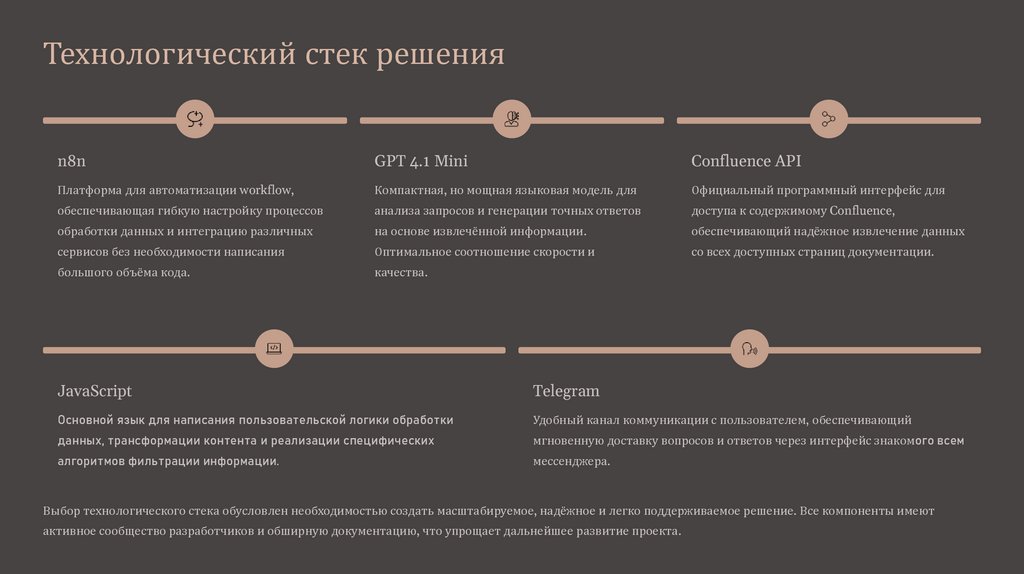 Технологический стек решения

n8n

Платформа для автоматизации workflow, обеспечивающая гибкую настройку процессов обработки данных и интеграцию различных сервисов без необходимости написания большого объёма кода.

GPT 4.1 Mini

Компактная, но мощная языковая модель для анализа запросов и генерации точных ответов на основе извлечённой информации. Оптимальное соотношение скорости и качества.

Confluence API

Официальный программный интерфейс для доступа к содержимому Confluence, обеспечивающий надёжное извлечение данных со всех доступных страниц документации.

JavaScript

Основной язык для написания пользовательской логики обработки данных, трансформации контента и реализации специфических алгоритмов фильтрации информации.

Telegram

Удобный канал коммуникации с пользователем, обеспечивающий мгновенную доставку вопросов и ответов через интерфейс знакомого всем мессенджера.

Выбор технологического стека обусловлен необходимостью создать масштабируемое, надёжное и легко поддерживаемое решение. Все компоненты имеют активное сообщество разработчиков и обширную документацию, что упрощает дальнейшее развитие проекта.